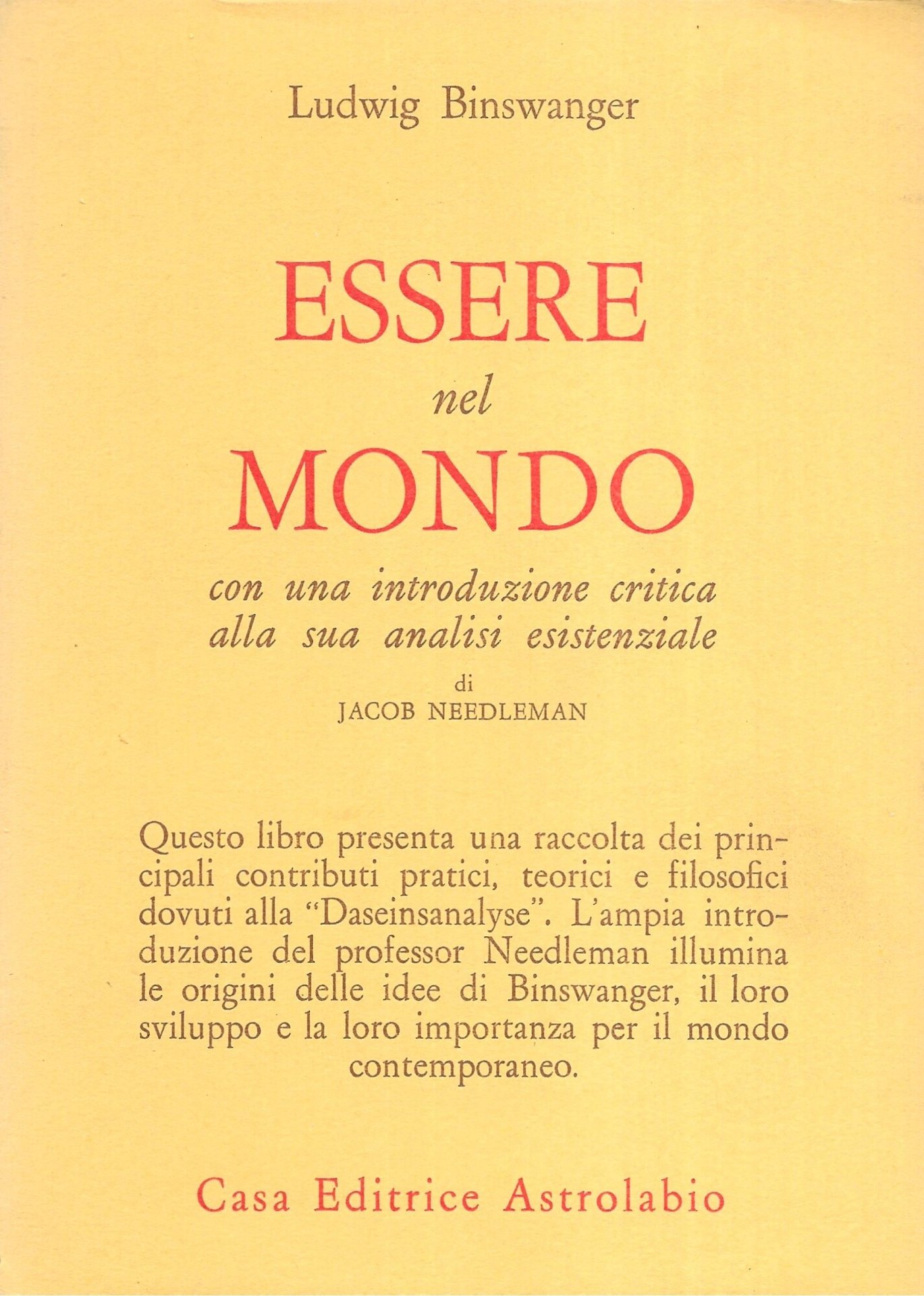 Ludwig Binswanger

ESSERE
nel
MONDO

con una introduzione critica alla sua analisi esistenziale
di
JACOB NEEDLEMAN

Questo libro presenta una raccolta dei principali contributi pratici, teorici e filosofici dovuti alla "Daseinsanalyse". L'ampia introduzione del professor Needleman illumina le origini delle idee di Binswanger, il loro sviluppo e la loro importanza per il mondo contemporaneo.

Casa Editrice Astrolabio